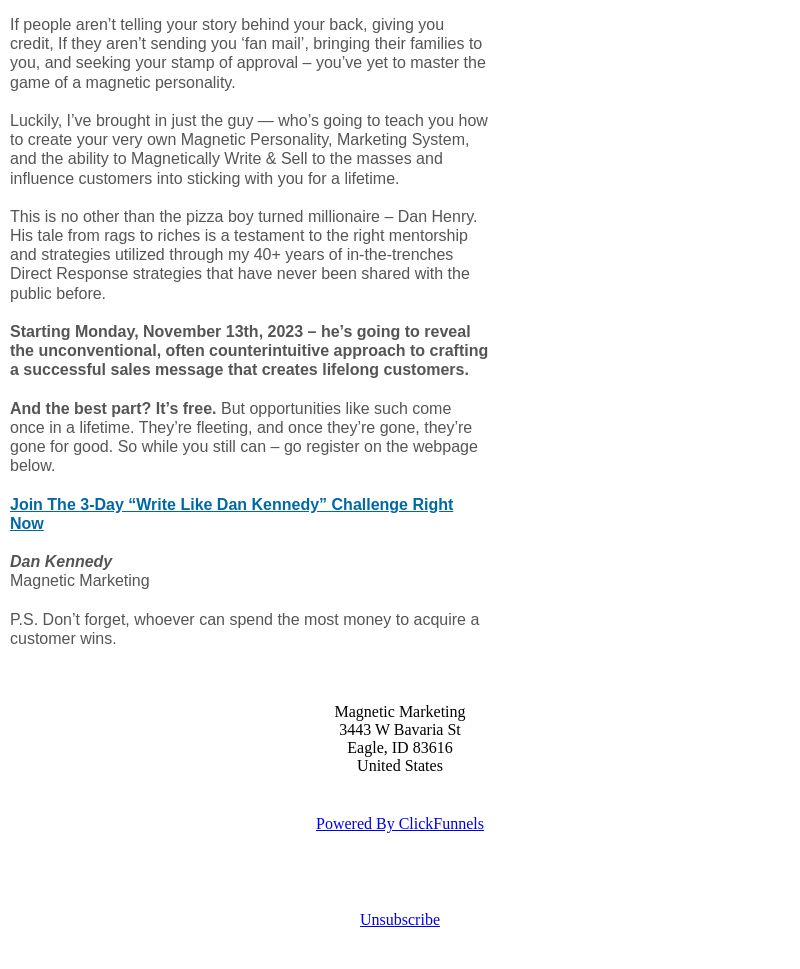 If people aren’t telling your story behind your back, giving you credit, If they aren’t sending you ‘fan mail’, bringing their families to you, and seeking your stamp of approval – you’ve yet to master the game of a magnetic personality.

Luckily, I’ve brought in just the guy — who’s going to teach you how to create your very own Magnetic Personality, Marketing System, and the ability to Magnetically Write & Sell to the masses and influence customers into sticking with you for a lifetime.

This is no other than the pizza boy turned millionaire – Dan Henry. His tale from rags to riches is a testament to the right mentorship and strategies utilized through my 40+ years of in-the-trenches Direct Response strategies that have never been shared with the public before.

Starting Monday, November 13th, 2023 – he’s going to reveal the unconventional, often counterintuitive approach to crafting a successful sales message that creates lifelong customers.

And the best part? It’s free. But opportunities like such come once in a lifetime. They’re fleeting, and once they’re gone, they’re gone for good. So while you still can – go register on the webpage below.

Join The 3-Day “Write Like Dan Kennedy” Challenge Right Now

Dan Kennedy
Magnetic Marketing

P.S. Don’t forget, whoever can spend the most money to acquire a customer wins.

Magnetic Marketing
3443 W Bavaria St
Eagle, ID 83616
United States

Powered By ClickFunnels

Unsubscribe